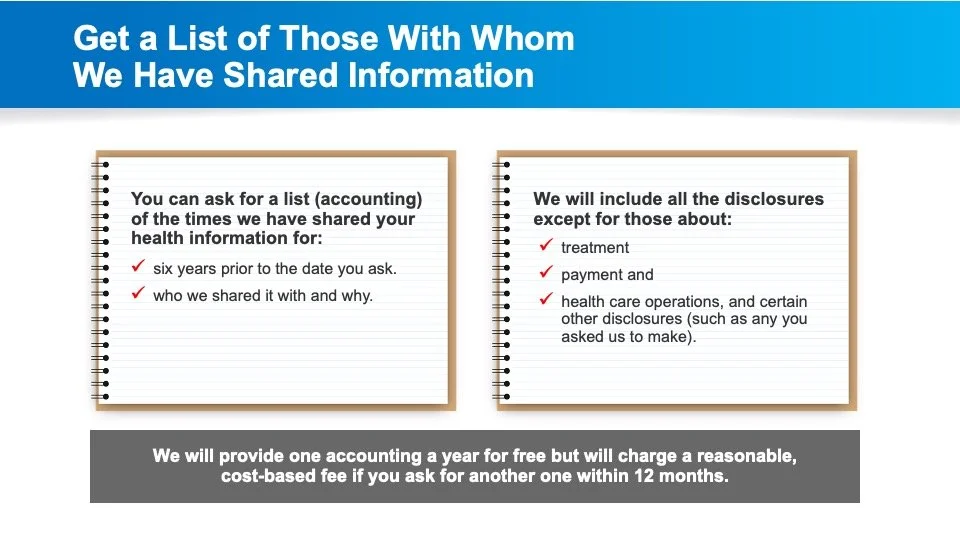 Get a List of Those With Whom We Have Shared Information

You can ask for a list (accounting) of the times we have shared your health information for:

✓ six years prior to the date you ask.

✓ who we shared it with and why.

We will include all the disclosures except for those about:

✓ treatment

✓ payment and

✓ health care operations, and certain other disclosures (such as any you asked us to make).

We will provide one accounting a year for free but will charge a reasonable, cost-based fee if you ask for another one within 12 months.